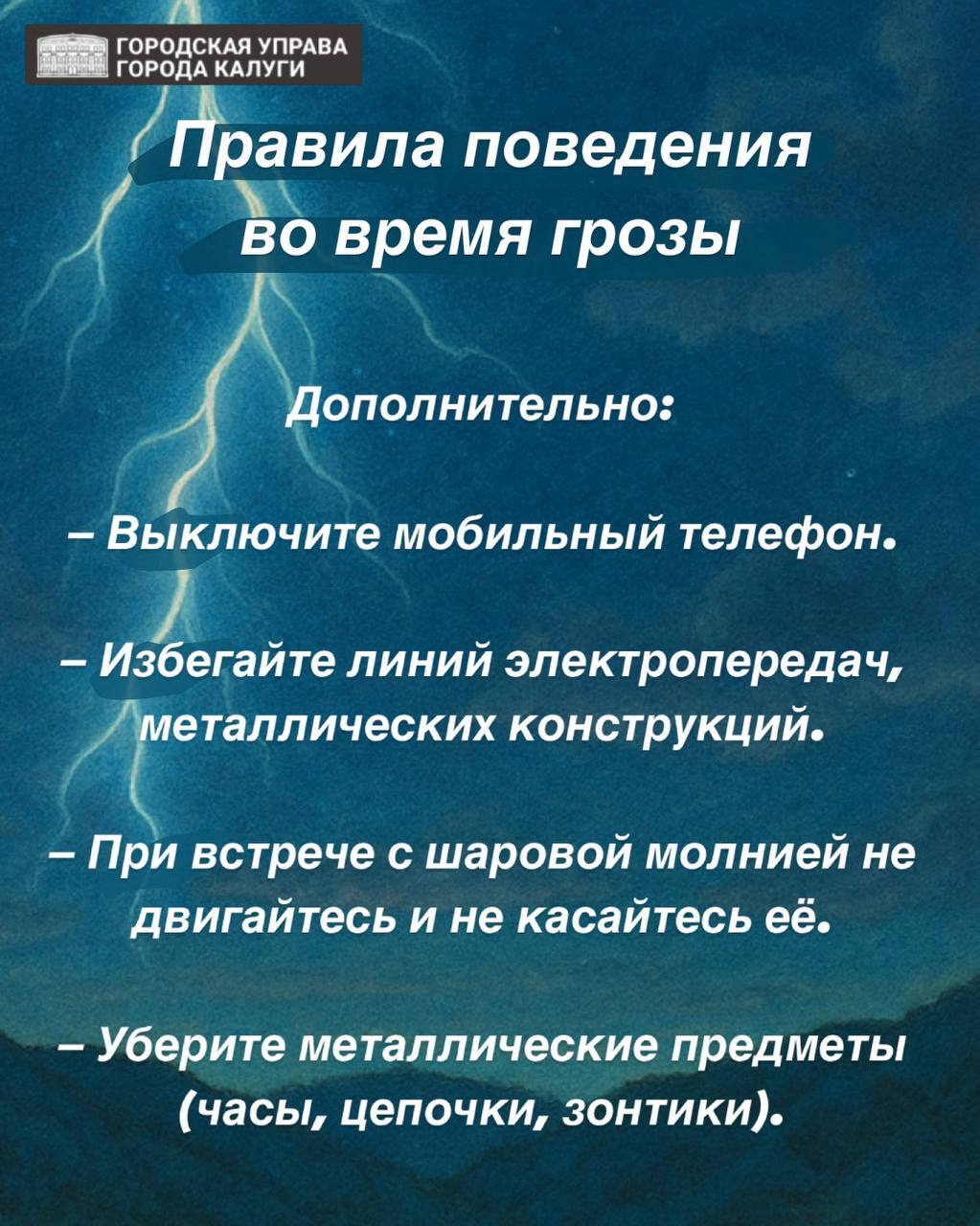 ГОРОДСКАЯ УПРАВА
ГОРОДА КАЛУГИ

Правила поведения во время грозы

Дополнительно:

– Выключите мобильный телефон.

– Избегайте линий электропередач, металлических конструкций.

– При встрече с шаровой молнией не двигайтесь и не касайтесь её.

– Уберите металлические предметы (часы, цепочки, зонтики).